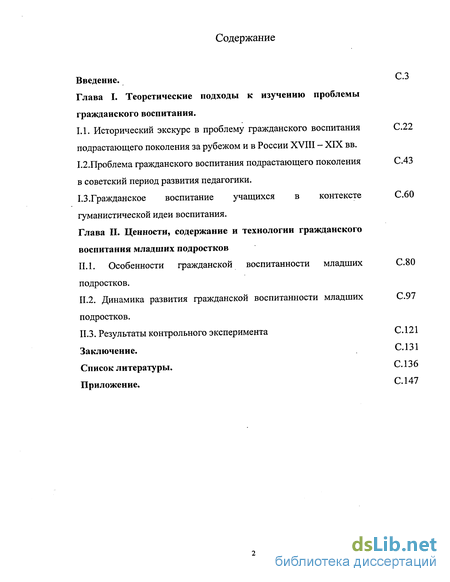 Содержание

Введение. С.3

Глава I. Теоретические подходы к изучению проблемы гражданского воспитания.

I.1. Исторический экскурс в проблему гражданского воспитания подрастающего поколения за рубежом и в России XVIII – XIX вв. С.22

I.2.Проблема гражданского воспитания подрастающего поколения в советский период развития педагогики. С.43

I.3.Гражданское воспитание учащихся в контексте гуманистической идеи воспитания. С.60

Глава II. Ценности, содержание и технологии гражданского воспитания младших подростков

II.1. Особенности гражданской воспитанности младших подростков. С.80

II.2. Динамика развития гражданской воспитанности младших подростков. С.97

II.3. Результаты контрольного эксперимента С.121

Заключение. С.131

Список литературы. С.136

Приложение. С.147

2

dsLib.net
библиотека диссертаций